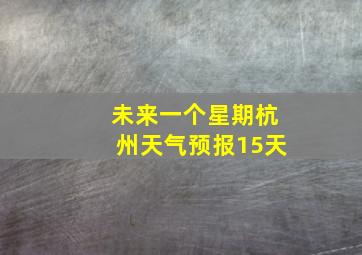 未来一个星期杭州天气预报15天